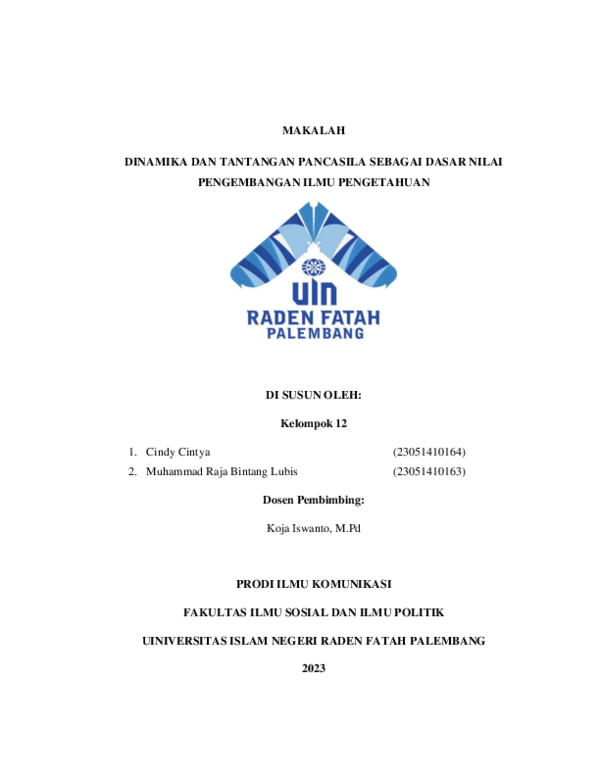 MAKALAH

DINAMIKA DAN TANTANGAN PANCASILA SEBAGAI DASAR NILAI PENGEMBANGAN ILMU PENGETAHUAN

UIN
RADEN FATAH
PALEMBANG

DI SUSUN OLEH:

Kelompok 12

1. Cindy Cintya (23051410164)
2. Muhammad Raja Bintang Lubis (23051410163)

Dosen Pembimbing:

Koja Iswanto, M.Pd

PRODI ILMU KOMUNIKASI

FAKULTAS ILMU SOSIAL DAN ILMU POLITIK

UINIVERSITAS ISLAM NEGERI RADEN FATAH PALEMBANG

2023